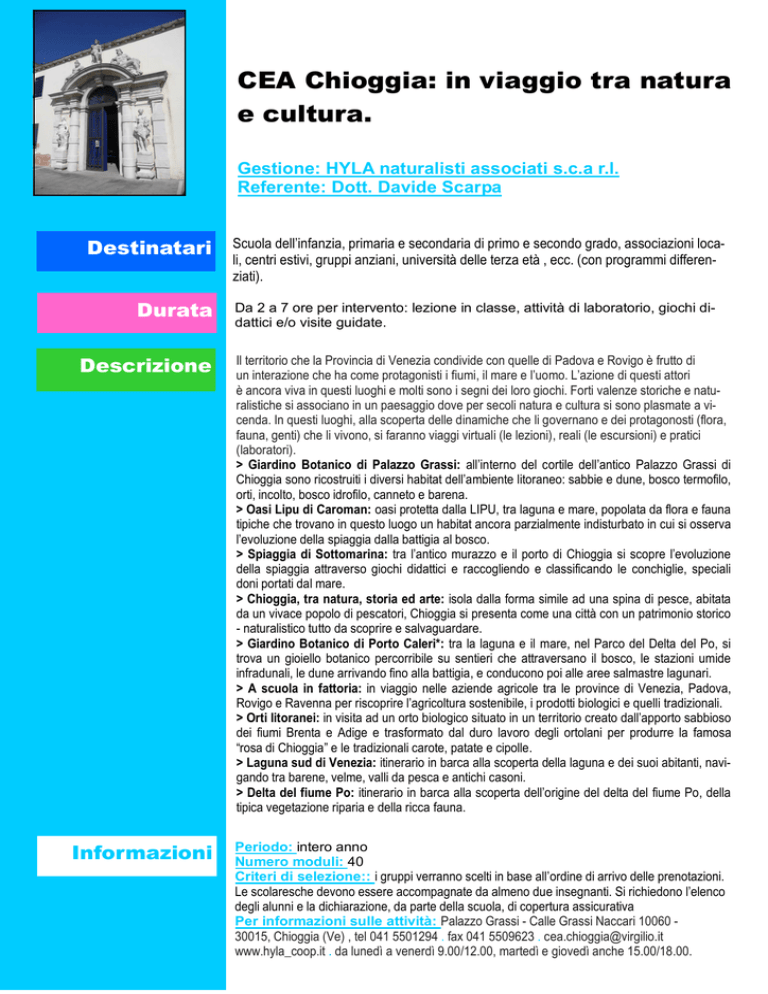 CEA Chioggia: in viaggio tra natura e cultura.

Gestione: HYLA naturalisti associati s.c.a r.l.
Referente: Dott. Davide Scarpa

Destinatari

Scuola dell'infanzia, primaria e secondaria di primo e secondo grado, associazioni locali, centri estivi, gruppi anziani, università delle terza età , ecc. (con programmi differenziati).

Durata

Da 2 a 7 ore per intervento: lezione in classe, attività di laboratorio, giochi didattici e/o visite guidate.

Descrizione

Il territorio che la Provincia di Venezia condivide con quelle di Padova e Rovigo è frutto di un interazione che ha come protagonisti i fiumi, il mare e l'uomo. L'azione di questi attori è ancora viva in questi luoghi e molti sono i segni dei loro giochi. Forti valenze storiche e naturalistiche si associano in un paesaggio dove per secoli natura e cultura si sono plasmate a vicenda. In questi luoghi, alla scoperta delle dinamiche che li governano e dei protagonosti (flora, fauna, genti) che li vivono, si faranno viaggi virtuali (le lezioni), reali (le escursioni) e pratici (laboratori).
> Giardino Botanico di Palazzo Grassi: all'interno del cortile dell'antico Palazzo Grassi di Chioggia sono ricostruiti i diversi habitat dell'ambiente litoraneo: sabbie e dune, bosco termofilo, orti, incolto, bosco idrofilo, canneto e barena.
> Oasi Lipu di Caroman: oasi protetta dalla LIPU, tra laguna e mare, popolata da flora e fauna tipiche che trovano in questo luogo un habitat ancora parzialmente indisturbato in cui si osserva l'evoluzione della spiaggia dalla battigia al bosco.
> Spiaggia di Sottomarina: tra l'antico murazzo e il porto di Chioggia si scopre l'evoluzione della spiaggia attraverso giochi didattici e raccogliendo e classificando le conchiglie, speciali doni portati dal mare.
> Chioggia, tra natura, storia ed arte: isola dalla forma simile ad una spina di pesce, abitata da un vivace popolo di pescatori, Chioggia si presenta come una città con un patrimonio storico - naturalistico tutto da scoprire e salvaguardare.
> Giardino Botanico di Porto Caleri*: tra la laguna e il mare, nel Parco del Delta del Po, si trova un gioiello botanico percorribile su sentieri che attraversano il bosco, le stazioni umide infradunali, le dune arrivando fino alla battigia, e conducono poi alle aree salmastre lagunari.
> A scuola in fattoria: in viaggio nelle aziende agricole tra le province di Venezia, Padova, Rovigo e Ravenna per riscoprire l'agricoltura sostenibile, i prodotti biologici e quelli tradizionali.
> Orti litoranei: in visita ad un orto biologico situato in un territorio creato dall'apporto sabbioso dei fiumi Brenta e Adige e trasformato dal duro lavoro degli ortolani per produrre la famosa "rosa di Chioggia" e le tradizionali carote, patate e cipolle.
> Laguna sud di Venezia: itinerario in barca alla scoperta della laguna e dei suoi abitanti, navigando tra barene, velme, valli da pesca e antichi casoni.
> Delta del fiume Po: itinerario in barca alla scoperta dell'origine del delta del fiume Po, della tipica vegetazione riparia e della ricca fauna.

Informazioni

Periodo: intero anno
Numero moduli: 40
Criteri di selezione:: i gruppi verranno scelti in base all'ordine di arrivo delle prenotazioni. Le scolaresche devono essere accompagnate da almeno due insegnanti. Si richiedono l'elenco degli alunni e la dichiarazione, da parte della scuola, di copertura assicurativa
Per informazioni sulle attività: Palazzo Grassi - Calle Grassi Naccari 10060 - 30015, Chioggia (Ve) , tel 041 5501294 . fax 041 5509623 . cea.chioggia@virgilio.it www.hyla_coop.it . da lunedì a venerdì 9.00/12.00, martedì e giovedì anche 15.00/18.00.